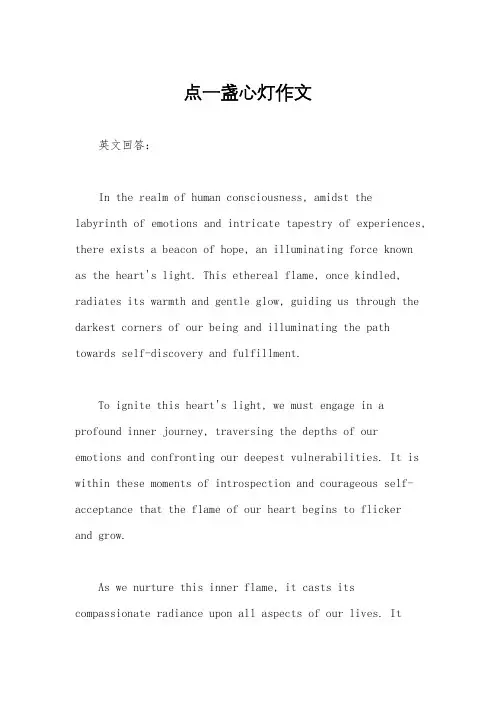 点一盏心灯作文

英文回答：

In the realm of human consciousness, amidst the labyrinth of emotions and intricate tapestry of experiences, there exists a beacon of hope, an illuminating force known as the heart's light. This ethereal flame, once kindled, radiates its warmth and gentle glow, guiding us through the darkest corners of our being and illuminating the path towards self-discovery and fulfillment.

To ignite this heart's light, we must engage in a profound inner journey, traversing the depths of our emotions and confronting our deepest vulnerabilities. It is within these moments of introspection and courageous self-acceptance that the flame of our heart begins to flicker and grow.

As we nurture this inner flame, it casts its compassionate radiance upon all aspects of our lives. It